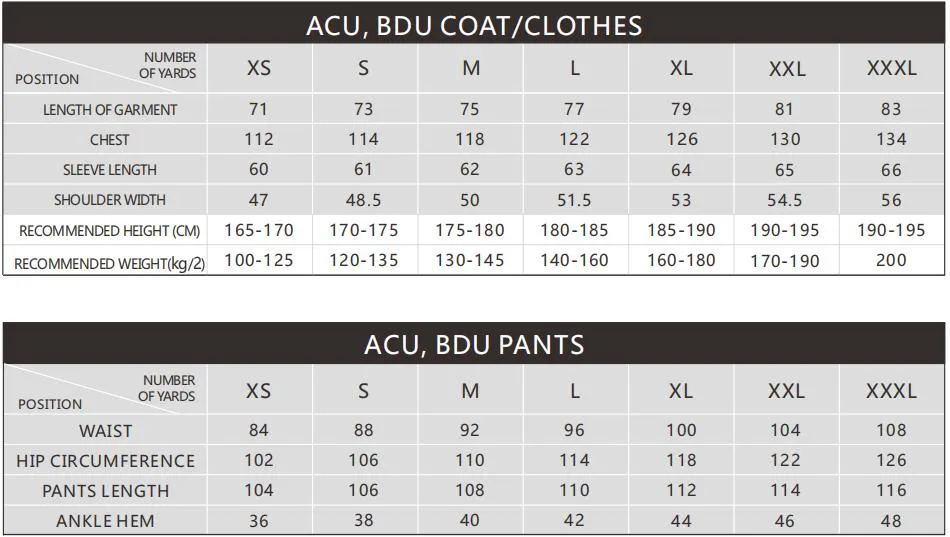 ACU, BDU COAT/CLOTHES

| NUMBER OF YARDS / POSITION | XS | S | M | L | XL | XXL | XXXL |
|---|---|---|---|---|---|---|---|
| LENGTH OF GARMENT | 71 | 73 | 75 | 77 | 79 | 81 | 83 |
| CHEST | 112 | 114 | 118 | 122 | 126 | 130 | 134 |
| SLEEVE LENGTH | 60 | 61 | 62 | 63 | 64 | 65 | 66 |
| SHOULDER WIDTH | 47 | 48.5 | 50 | 51.5 | 53 | 54.5 | 56 |
| RECOMMENDED HEIGHT (CM) | 165-170 | 170-175 | 175-180 | 180-185 | 185-190 | 190-195 | 190-195 |
| RECOMMENDED WEIGHT(kg/2) | 100-125 | 120-135 | 130-145 | 140-160 | 160-180 | 170-190 | 200 |

ACU, BDU PANTS

| NUMBER OF YARDS / POSITION | XS | S | M | L | XL | XXL | XXXL |
|---|---|---|---|---|---|---|---|
| WAIST | 84 | 88 | 92 | 96 | 100 | 104 | 108 |
| HIP CIRCUMFERENCE | 102 | 106 | 110 | 114 | 118 | 122 | 126 |
| PANTS LENGTH | 104 | 106 | 108 | 110 | 112 | 114 | 116 |
| ANKLE HEM | 36 | 38 | 40 | 42 | 44 | 46 | 48 |